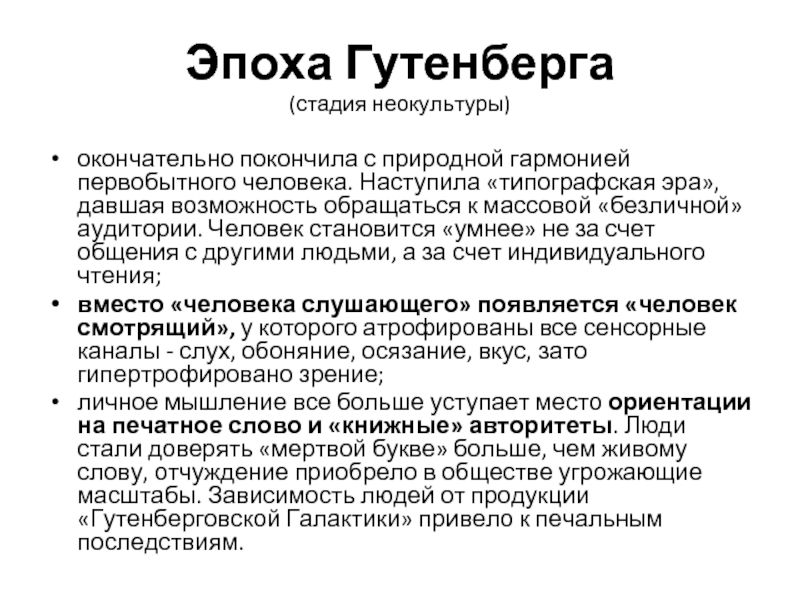 Эпоха Гутенберга
(стадия неокультуры)

• окончательно покончила с природной гармонией первобытного человека. Наступила «типографская эра», давшая возможность обращаться к массовой «безличной» аудитории. Человек становится «умнее» не за счет общения с другими людьми, а за счет индивидуального чтения;
• вместо «человека слушающего» появляется «человек смотрящий», у которого атрофированы все сенсорные каналы - слух, обоняние, осязание, вкус, зато гипертрофировано зрение;
• личное мышление все больше уступает место ориентации на печатное слово и «книжные» авторитеты. Люди стали доверять «мертвой букве» больше, чем живому слову, отчуждение приобрело в обществе угрожающие масштабы. Зависимость людей от продукции «Гутенберговской Галактики» привело к печальным последствиям.